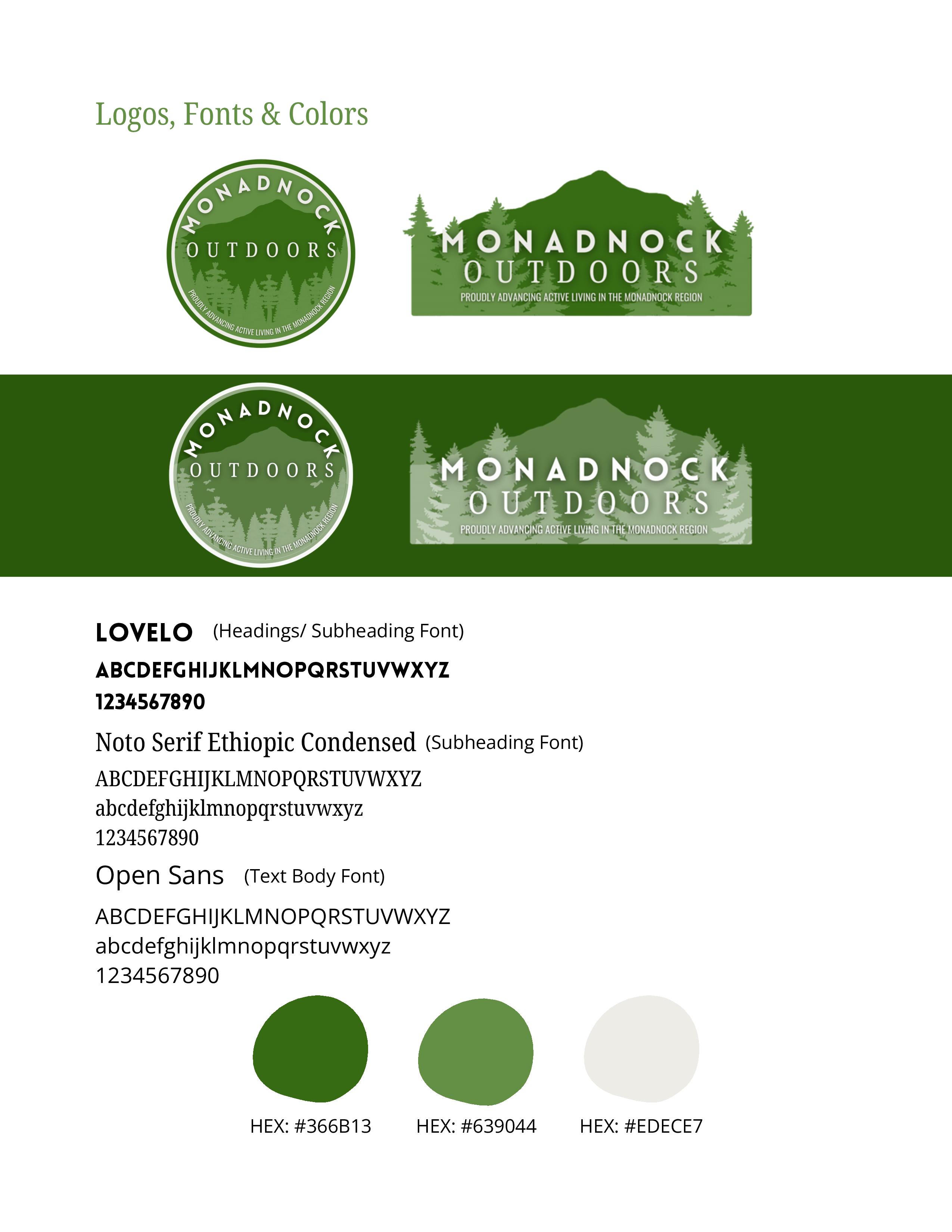 Logos, Fonts & Colors

MONADNOCK
OUTDOORS
PROUDLY ADVANCING ACTIVE LIVING IN THE MONADNOCK REGION

MONADNOCK
OUTDOORS
PROUDLY ADVANCING ACTIVE LIVING IN THE MONADNOCK REGION

MONADNOCK
OUTDOORS
PROUDLY ADVANCING ACTIVE LIVING IN THE MONADNOCK REGION

MONADNOCK
OUTDOORS
PROUDLY ADVANCING ACTIVE LIVING IN THE MONADNOCK REGION

LOVELO (Headings/ Subheading Font)
ABCDEFGHIJKLMNOPQRSTUVWXYZ
1234567890

Noto Serif Ethiopic Condensed (Subheading Font)
ABCDEFGHIJKLMNOPQRSTUVWXYZ
abcdefghijklmnopqrstuvwxyz
1234567890

Open Sans (Text Body Font)
ABCDEFGHIJKLMNOPQRSTUVWXYZ
abcdefghijklmnopqrstuvwxyz
1234567890

HEX: #366B13
HEX: #639044
HEX: #EDECE7